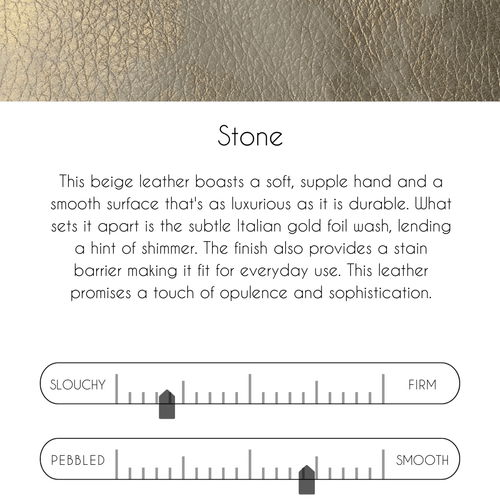 Stone

This beige leather boasts a soft, supple hand and a smooth surface that's as luxurious as it is durable. What sets it apart is the subtle Italian gold foil wash, lending a hint of shimmer. The finish also provides a stain barrier making it fit for everyday use. This leather promises a touch of opulence and sophistication.

SLOUCHY

FIRM

PEBBLED

SMOOTH